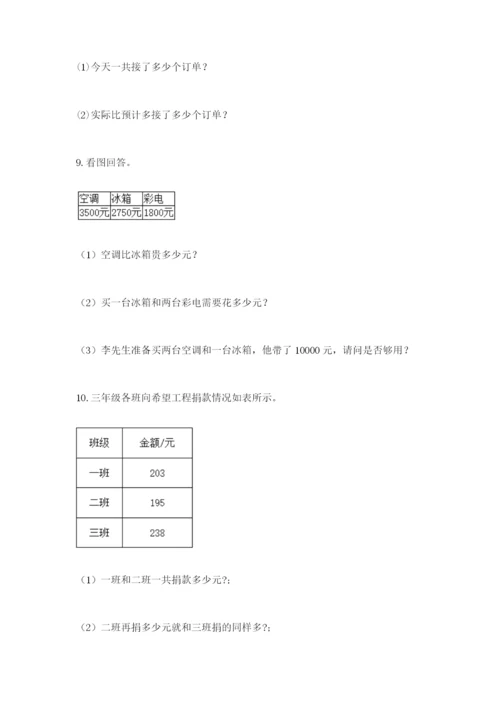 (1)今天一共接了多少个订单？

(2)实际比预计多接了多少个订单？

9. 看图回答。

| 空调 | 冰箱 | 彩电 |
|---|---|---|
| 3500元 | 2750元 | 1800元 |

（1）空调比冰箱贵多少元？

（2）买一台冰箱和两台彩电需要花多少元？

（3）李先生准备买两台空调和一台冰箱，他带了 10000 元，请问是否够用？

10. 三年级各班向希望工程捐款情况如表所示。

| 班级 | 金额/元 |
|---|---|
| 一班 | 203 |
| 二班 | 195 |
| 三班 | 238 |

（1）一班和二班一共捐款多少元?:

（2）二班再捐多少元就和三班捐的同样多?: